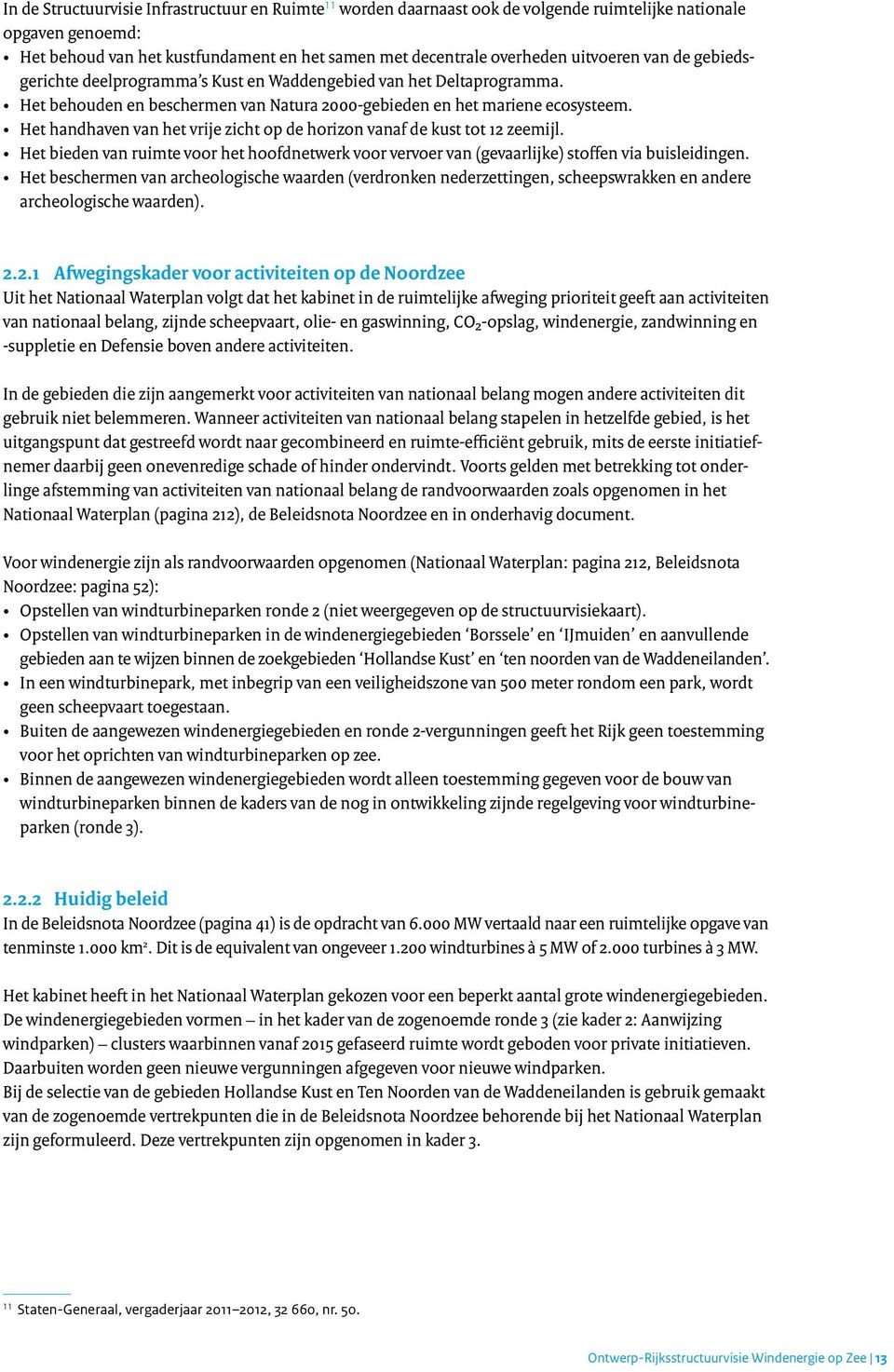 In de Structuurvisie Infrastructuur en Ruimte$^{11}$ worden daarnaast ook de volgende ruimtelijke nationale opgaven genoemd:
• Het behoud van het kustfundament en het samen met decentrale overheden uitvoeren van de gebiedsgerichte deelprogramma's Kust en Waddengebied van het Deltaprogramma.
• Het behouden en beschermen van Natura 2000-gebieden en het mariene ecosysteem.
• Het handhaven van het vrije zicht op de horizon vanaf de kust tot 12 zeemijl.
• Het bieden van ruimte voor het hoofdnetwerk voor vervoer van (gevaarlijke) stoffen via buisleidingen.
• Het beschermen van archeologische waarden (verdronken nederzettingen, scheepswrakken en andere archeologische waarden).

2.2.1 Afwegingskader voor activiteiten op de Noordzee
Uit het Nationaal Waterplan volgt dat het kabinet in de ruimtelijke afweging prioriteit geeft aan activiteiten van nationaal belang, zijnde scheepvaart, olie- en gaswinning, $CO_2$-opslag, windenergie, zandwinning en -suppletie en Defensie boven andere activiteiten.

In de gebieden die zijn aangemerkt voor activiteiten van nationaal belang mogen andere activiteiten dit gebruik niet belemmeren. Wanneer activiteiten van nationaal belang stapelen in hetzelfde gebied, is het uitgangspunt dat gestreefd wordt naar gecombineerd en ruimte-efficiënt gebruik, mits de eerste initiatiefnemer daarbij geen onevenredige schade of hinder ondervindt. Voorts gelden met betrekking tot onderlinge afstemming van activiteiten van nationaal belang de randvoorwaarden zoals opgenomen in het Nationaal Waterplan (pagina 212), de Beleidsnota Noordzee en in onderhavig document.

Voor windenergie zijn als randvoorwaarden opgenomen (Nationaal Waterplan: pagina 212, Beleidsnota Noordzee: pagina 52):
• Opstellen van windturbineparken ronde 2 (niet weergegeven op de structuurvisiekaart).
• Opstellen van windturbineparken in de windenergiegebieden 'Borssele' en 'IJmuiden' en aanvullende gebieden aan te wijzen binnen de zoekgebieden 'Hollandse Kust' en 'ten noorden van de Waddeneilanden'.
• In een windturbinepark, met inbegrip van een veiligheidszone van 500 meter rondom een park, wordt geen scheepvaart toegestaan.
• Buiten de aangewezen windenergiegebieden en ronde 2-vergunningen geeft het Rijk geen toestemming voor het oprichten van windturbineparken op zee.
• Binnen de aangewezen windenergiegebieden wordt alleen toestemming gegeven voor de bouw van windturbineparken binnen de kaders van de nog in ontwikkeling zijnde regelgeving voor windturbineparken (ronde 3).

2.2.2 Huidig beleid
In de Beleidsnota Noordzee (pagina 41) is de opdracht van 6.000 MW vertaald naar een ruimtelijke opgave van tenminste 1.000 km$^2$. Dit is de equivalent van ongeveer 1.200 windturbines à 5 MW of 2.000 turbines à 3 MW.

Het kabinet heeft in het Nationaal Waterplan gekozen voor een beperkt aantal grote windenergiegebieden. De windenergiegebieden vormen – in het kader van de zogenoemde ronde 3 (zie kader 2: Aanwijzing windparken) – clusters waarbinnen vanaf 2015 gefaseerd ruimte wordt geboden voor private initiatieven. Daarbuiten worden geen nieuwe vergunningen afgegeven voor nieuwe windparken.
Bij de selectie van de gebieden Hollandse Kust en Ten Noorden van de Waddeneilanden is gebruik gemaakt van de zogenoemde vertrekpunten die in de Beleidsnota Noordzee behorende bij het Nationaal Waterplan zijn geformuleerd. Deze vertrekpunten zijn opgenomen in kader 3.

$^{11}$ Staten-Generaal, vergaderjaar 2011–2012, 32 660, nr. 50.

Ontwerp-Rijksstructuurvisie Windenergie op Zee | 13